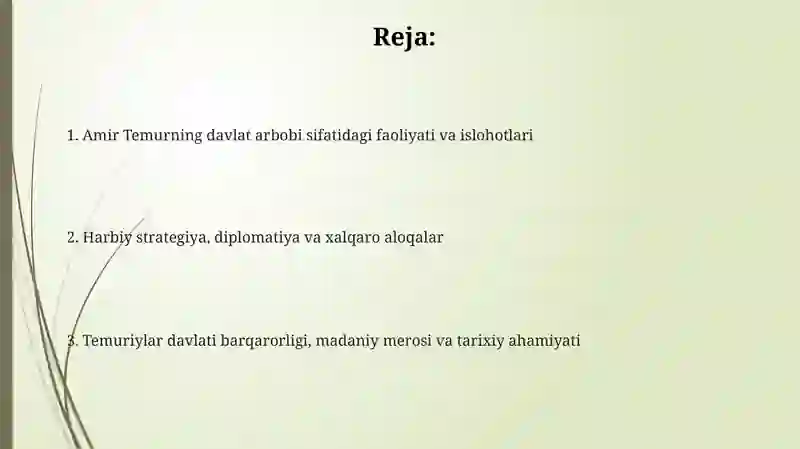 Reja:

1. Amir Temurning davlat arbobi sifatidagi faoliyati va islohotlari

2. Harbiy strategiya, diplomatiya va xalqaro aloqalar

3. Temuriylar davlati barqarorligi, madaniy merosi va tarixiy ahamiyati